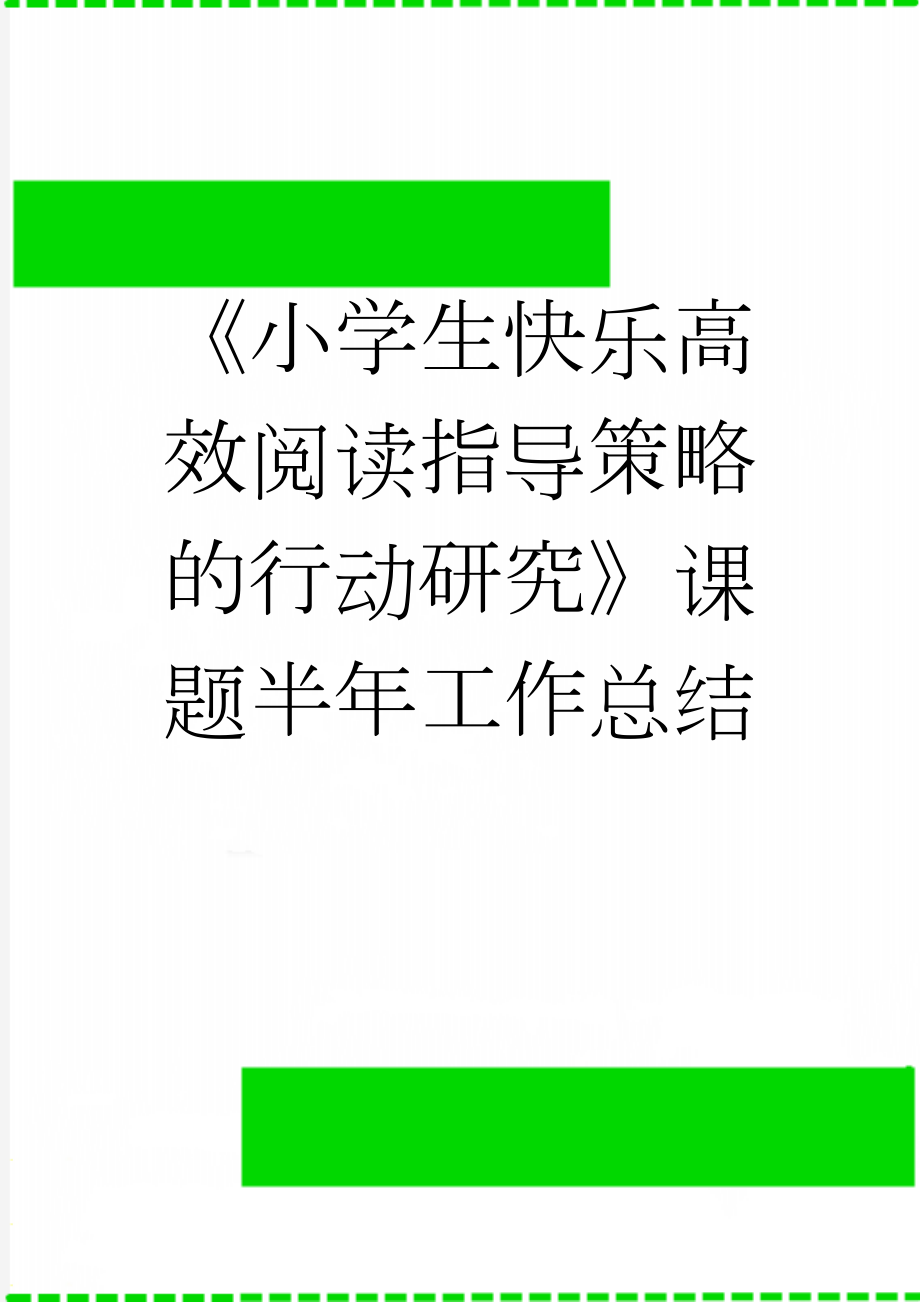 《小学生快乐高效阅读指导策略的行动研究》课题半年工作总结